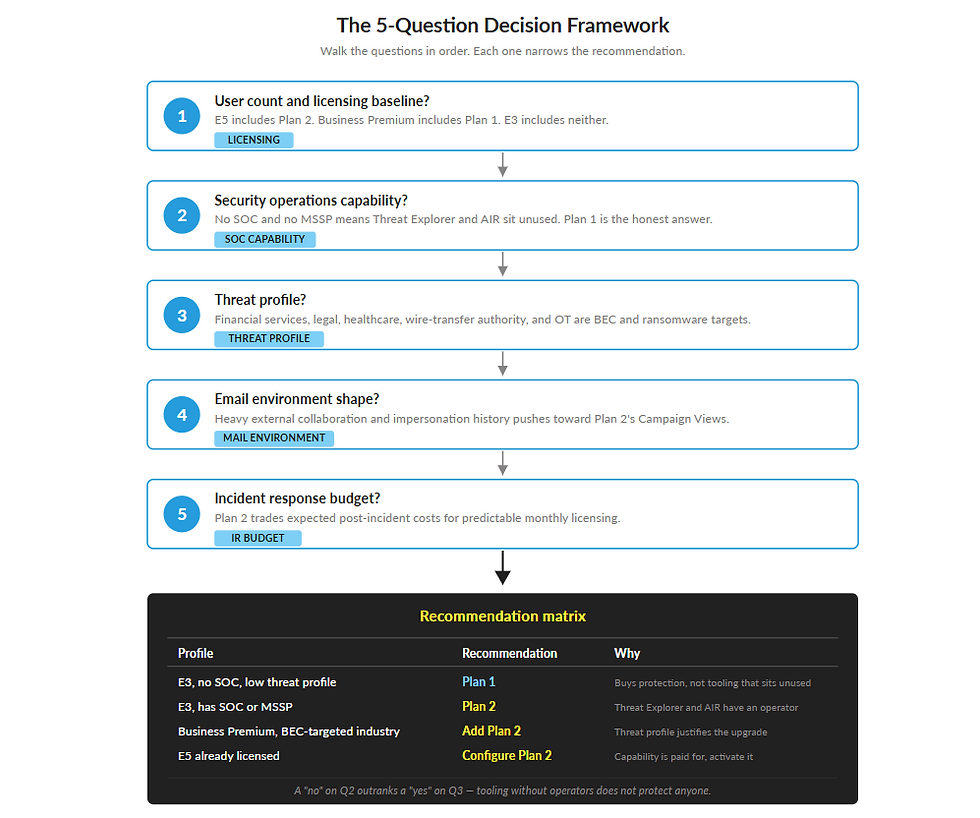 The 5-Question Decision Framework

Walk the questions in order. Each one narrows the recommendation.

1
User count and licensing baseline?
E5 includes Plan 2. Business Premium includes Plan 1. E3 includes neither.
LICENSING

2
Security operations capability?
No SOC and no MSSP means Threat Explorer and AIR sit unused. Plan 1 is the honest answer.
SOC CAPABILITY

3
Threat profile?
Financial services, legal, healthcare, wire-transfer authority, and OT are BEC and ransomware targets.
THREAT PROFILE

4
Email environment shape?
Heavy external collaboration and impersonation history pushes toward Plan 2's Campaign Views.
MAIL ENVIRONMENT

5
Incident response budget?
Plan 2 trades expected post-incident costs for predictable monthly licensing.
IR BUDGET

Recommendation matrix

| Profile | Recommendation | Why |
|---|---|---|
| E3, no SOC, low threat profile | Plan 1 | Buys protection, not tooling that sits unused |
| E3, has SOC or MSSP | Plan 2 | Threat Explorer and AIR have an operator |
| Business Premium, BEC-targeted industry | Add Plan 2 | Threat profile justifies the upgrade |
| E5 already licensed | Configure Plan 2 | Capability is paid for, activate it |

A "no" on Q2 outranks a "yes" on Q3 — tooling without operators does not protect anyone.